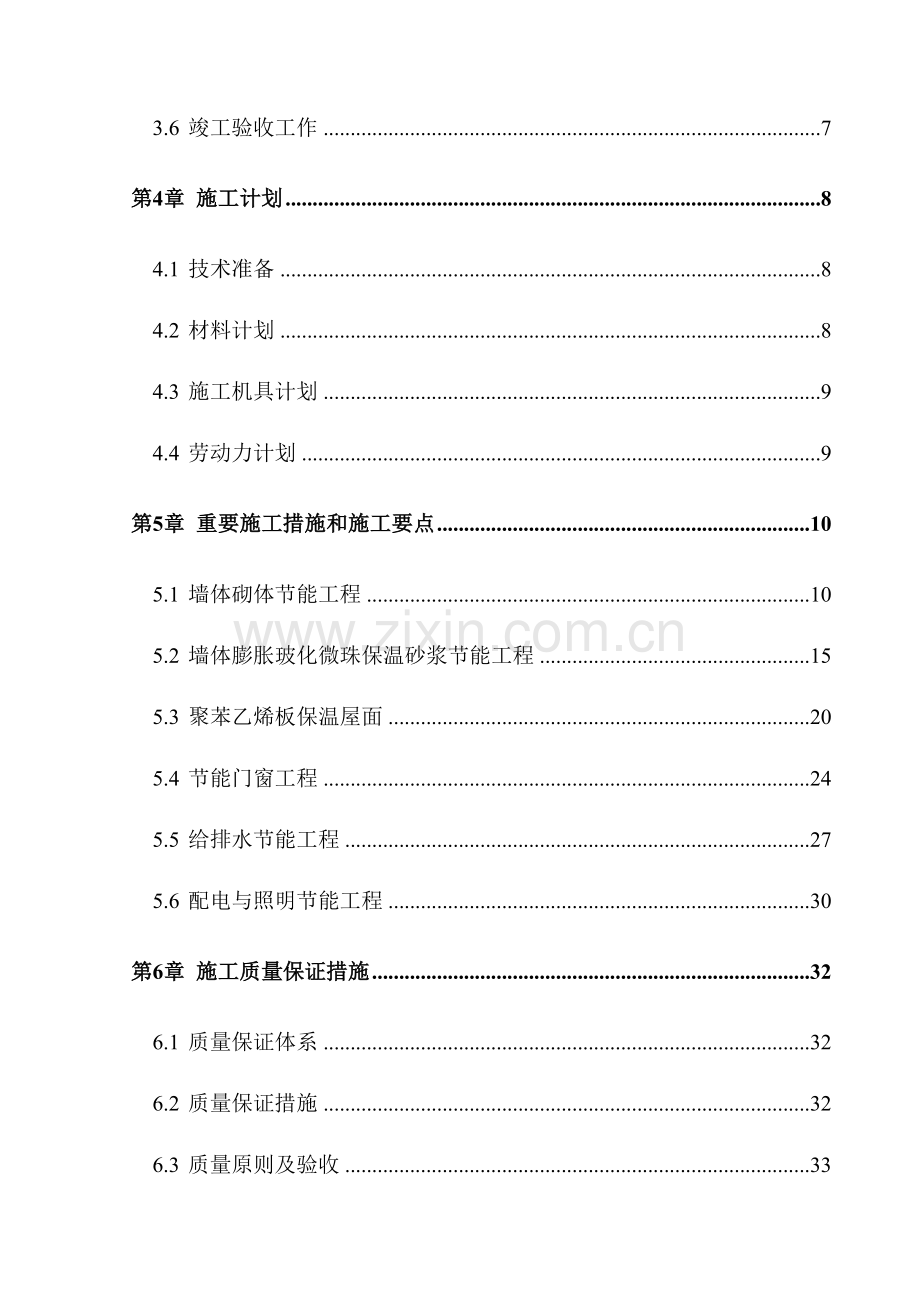 3.6 竣工验收工作 7

第4章 施工计划 8

4.1 技术准备 8

4.2 材料计划 8

4.3 施工机具计划 9

4.4 劳动力计划 9

第5章 重要施工措施和施工要点 10

5.1 墙体砌体节能工程 10

5.2 墙体膨胀玻化微珠保温砂浆节能工程 15

5.3 聚苯乙烯板保温屋面 20

5.4 节能门窗工程 24

5.5 给排水节能工程 27

5.6 配电与照明节能工程 30

第6章 施工质量保证措施 32

6.1 质量保证体系 32

6.2 质量保证措施 32

6.3 质量原则及验收 33

www.zixin.com.cn